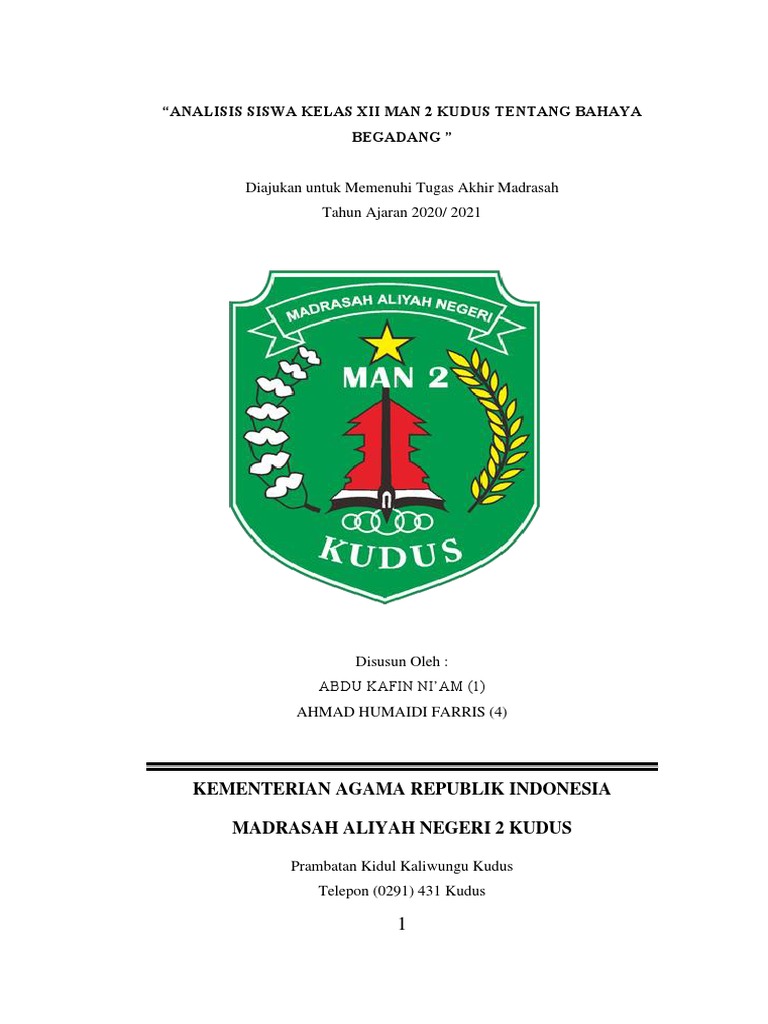 “ANALISIS SISWA KELAS XII MAN 2 KUDUS TENTANG BAHAYA BEGADANG ”

Diajukan untuk Memenuhi Tugas Akhir Madrasah
Tahun Ajaran 2020/ 2021

MADRASAH ALIYAH NEGERI
MAN 2
KUDUS

Disusun Oleh :
ABDU KAFIN NI’AM (1)
AHMAD HUMAIDI FARRIS (4)

KEMENTERIAN AGAMA REPUBLIK INDONESIA

MADRASAH ALIYAH NEGERI 2 KUDUS

Prambatan Kidul Kaliwungu Kudus
Telepon (0291) 431 Kudus

1